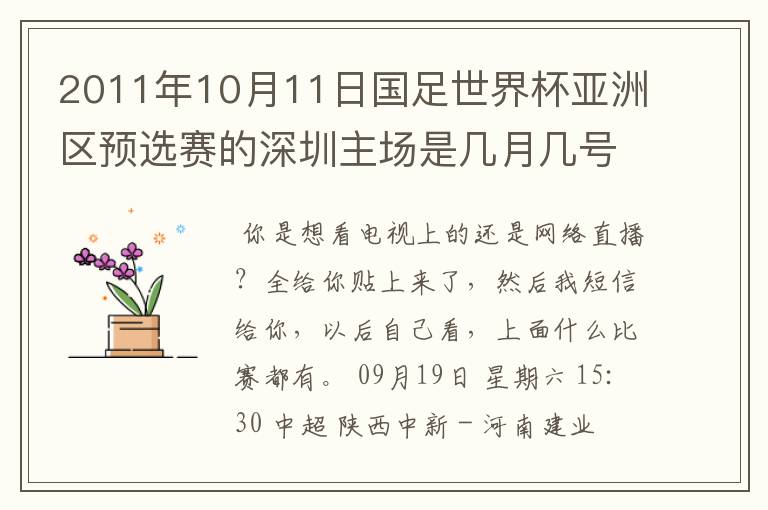 2011年10月11日国足世界杯亚洲区预选赛的深圳主场是几月几号

你是想看电视上的还是网络直播？全给你贴上来了，然后我短信给你，以后自己看，上面什么比赛都有。09月19日 星期六 15:30 中超 陕西中新－河南建业